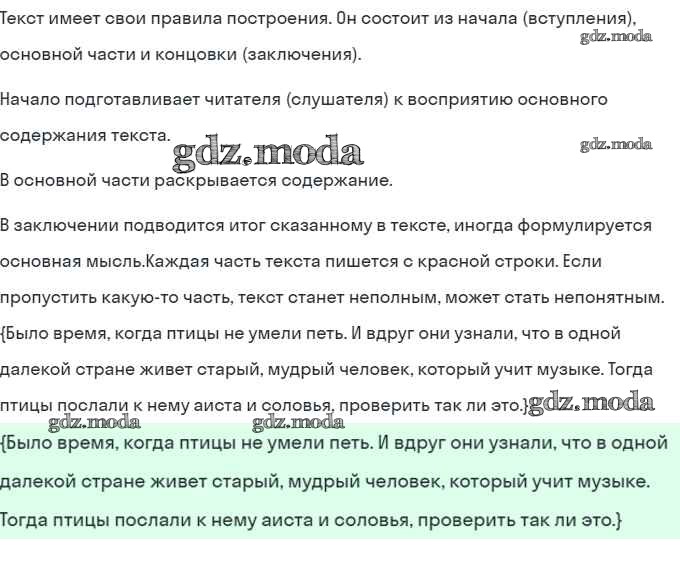 Текст имеет свои правила построения. Он состоит из начала (вступления), основной части и концовки (заключения).

gdz.moda

Начало подготавливает читателя (слушателя) к восприятию основного содержания текста.

gdz.moda

gdz.moda

В основной части раскрывается содержание.

В заключении подводится итог сказанному в тексте, иногда формулируется основная мысль.Каждая часть текста пишется с красной строки. Если пропустить какую-то часть, текст станет неполным, может стать непонятным. {Было время, когда птицы не умели петь. И вдруг они узнали, что в одной далекой стране живет старый, мудрый человек, который учит музыке. Тогда птицы послали к нему аиста и соловья, проверить так ли это.}

gdz.moda

gdz.moda

gdz.moda

{Было время, когда птицы не умели петь. И вдруг они узнали, что в одной далекой стране живет старый, мудрый человек, который учит музыке. Тогда птицы послали к нему аиста и соловья, проверить так ли это.}